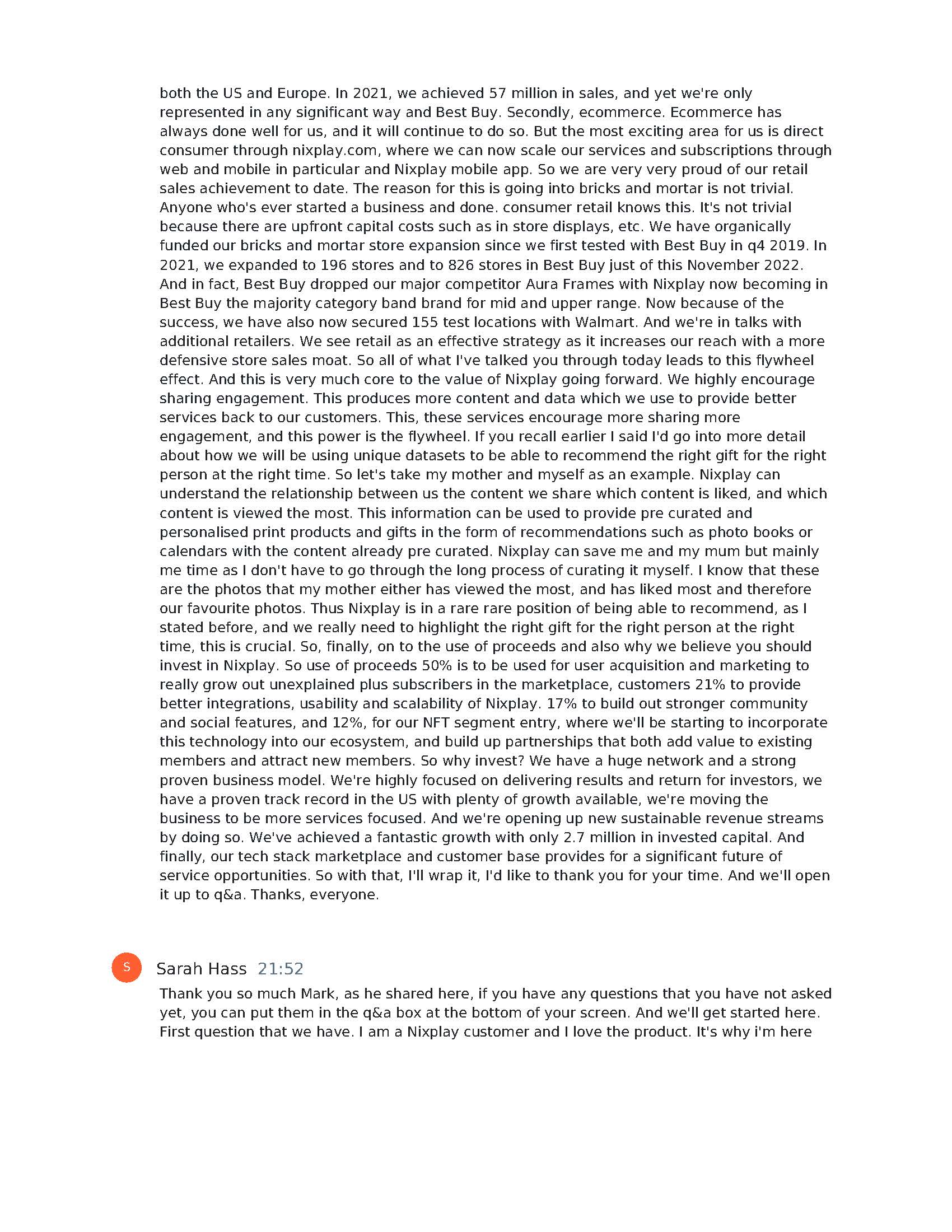 both the US and Europe. In 2021, we achieved 57 million in sales, and yet we're only represented in any significant way and Best Buy. Secondly, ecommerce. Ecommerce has always done well for us, and it will continue to do so. But the most exciting area for us is direct consumer through nixplay.com, where we can now scale our services and subscriptions through web and mobile in particular and Nixplay mobile app. So we are very very proud of our retail sales achievement to date. The reason for this is going into bricks and mortar is not trivial. Anyone who's ever started a business and done. consumer retail knows this. It's not trivial because there are upfront capital costs such as in store displays, etc. We have organically funded our bricks and mortar store expansion since we first tested with Best Buy in q4 2019. In 2021, we expanded to 196 stores and to 826 stores in Best Buy just of this November 2022. And in fact, Best Buy dropped our major competitor Aura Frames with Nixplay now becoming in Best Buy the majority category band brand for mid and upper range. Now because of the success, we have also now secured 155 test locations with Walmart. And we're in talks with additional retailers. We see retail as an effective strategy as it increases our reach with a more defensive store sales moat. So all of what I've talked you through today leads to this flywheel effect. And this is very much core to the value of Nixplay going forward. We highly encourage sharing engagement. This produces more content and data which we use to provide better services back to our customers. This, these services encourage more sharing more engagement, and this power is the flywheel. If you recall earlier I said I'd go into more detail about how we will be using unique datasets to be able to recommend the right gift for the right person at the right time. So let's take my mother and myself as an example. Nixplay can understand the relationship between us the content we share which content is liked, and which content is viewed the most. This information can be used to provide pre curated and personalised print products and gifts in the form of recommendations such as photo books or calendars with the content already pre curated. Nixplay can save me and my mum but mainly me time as I don't have to go through the long process of curating it myself. I know that these are the photos that my mother either has viewed the most, and has liked most and therefore our favourite photos. Thus Nixplay is in a rare rare position of being able to recommend, as I stated before, and we really need to highlight the right gift for the right person at the right time, this is crucial. So, finally, on to the use of proceeds and also why we believe you should invest in Nixplay. So use of proceeds 50% is to be used for user acquisition and marketing to really grow out unexplained plus subscribers in the marketplace, customers 21% to provide better integrations, usability and scalability of Nixplay. 17% to build out stronger community and social features, and 12%, for our NFT segment entry, where we'll be starting to incorporate this technology into our ecosystem, and build up partnerships that both add value to existing members and attract new members. So why invest? We have a huge network and a strong proven business model. We're highly focused on delivering results and return for investors, we have a proven track record in the US with plenty of growth available, we're moving the business to be more services focused. And we're opening up new sustainable revenue streams by doing so. We've achieved a fantastic growth with only 2.7 million in invested capital. And finally, our tech stack marketplace and customer base provides for a significant future of service opportunities. So with that, I'll wrap it, I'd like to thank you for your time. And we'll open it up to q&a. Thanks, everyone.

S

Sarah Hass 21:52

Thank you so much Mark, as he shared here, if you have any questions that you have not asked yet, you can put them in the q&a box at the bottom of your screen. And we'll get started here. First question that we have. I am a Nixplay customer and I love the product. It's why i'm here